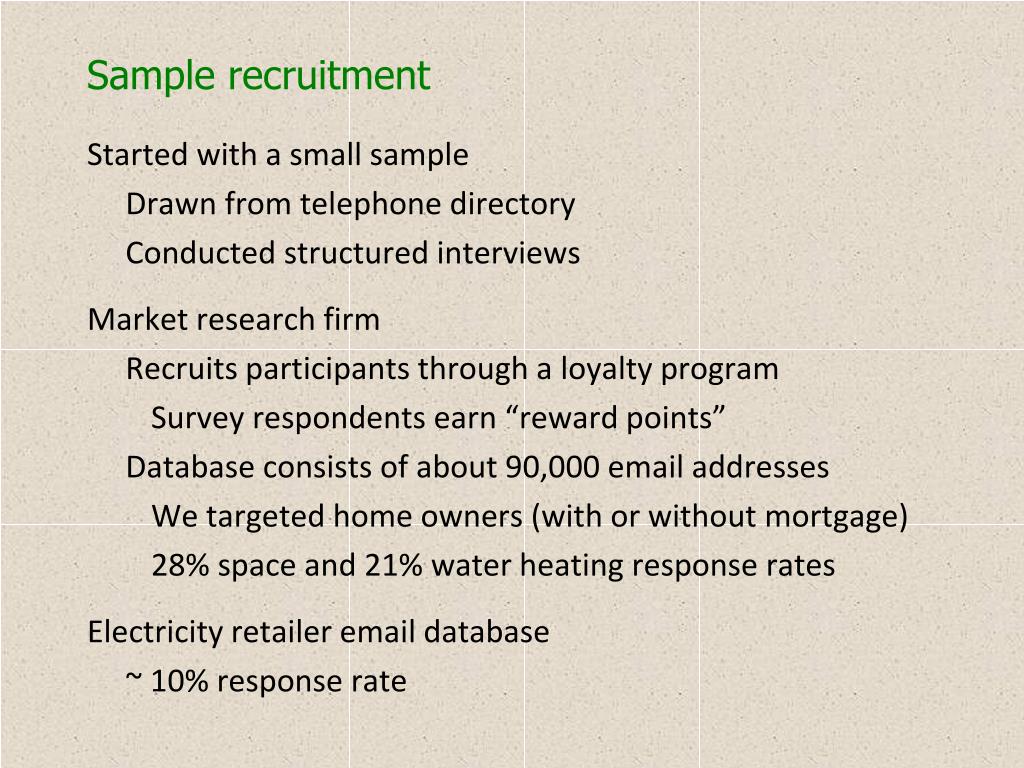 Sample recruitment

Started with a small sample

Drawn from telephone directory

Conducted structured interviews

Market research firm

Recruits participants through a loyalty program

Survey respondents earn “reward points”

Database consists of about 90,000 email addresses

We targeted home owners (with or without mortgage)

28% space and 21% water heating response rates

Electricity retailer email database

~ 10% response rate